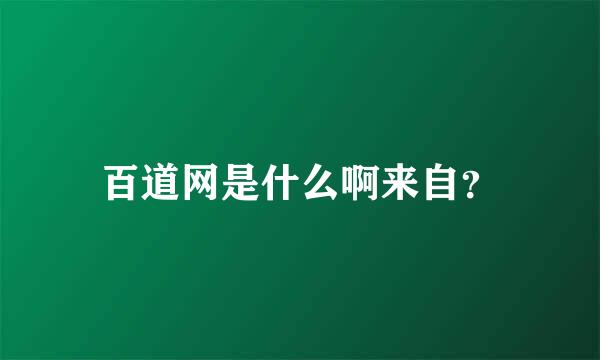 百道网是什么啊来自?